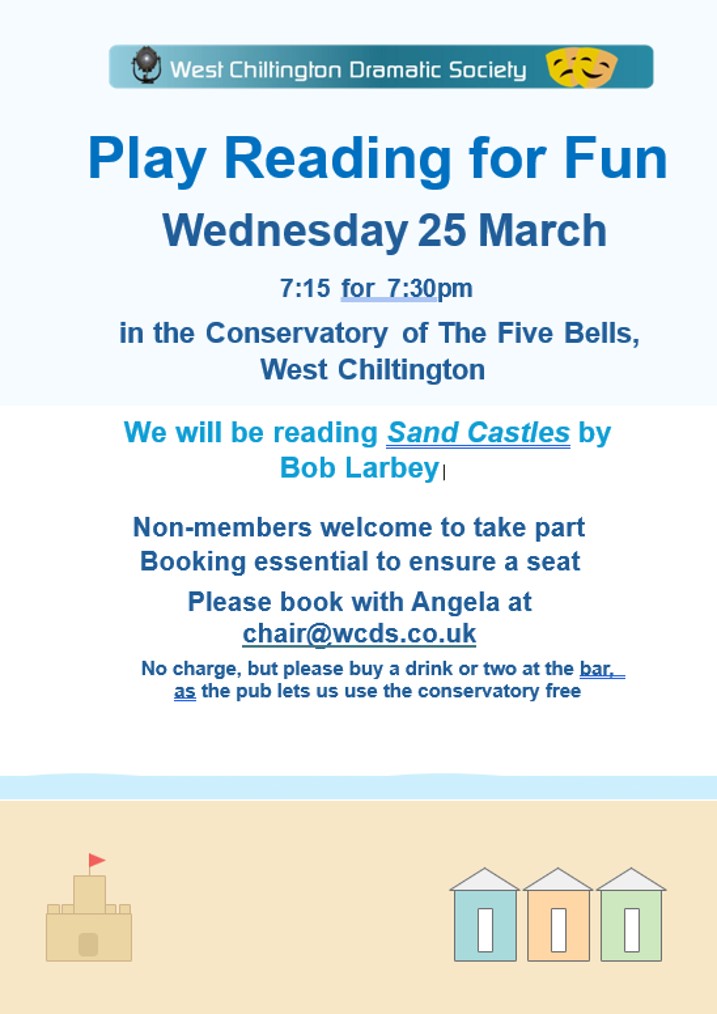 West Chiltington Dramatic Society

Play Reading for Fun

Wednesday 25 March

7:15 for 7:30pm

in the Conservatory of The Five Bells, West Chiltington

We will be reading Sand Castles by Bob Larbey

Non-members welcome to take part
Booking essential to ensure a seat

Please book with Angela at chair@wcds.co.uk

No charge, but please buy a drink or two at the bar, as the pub lets us use the conservatory free